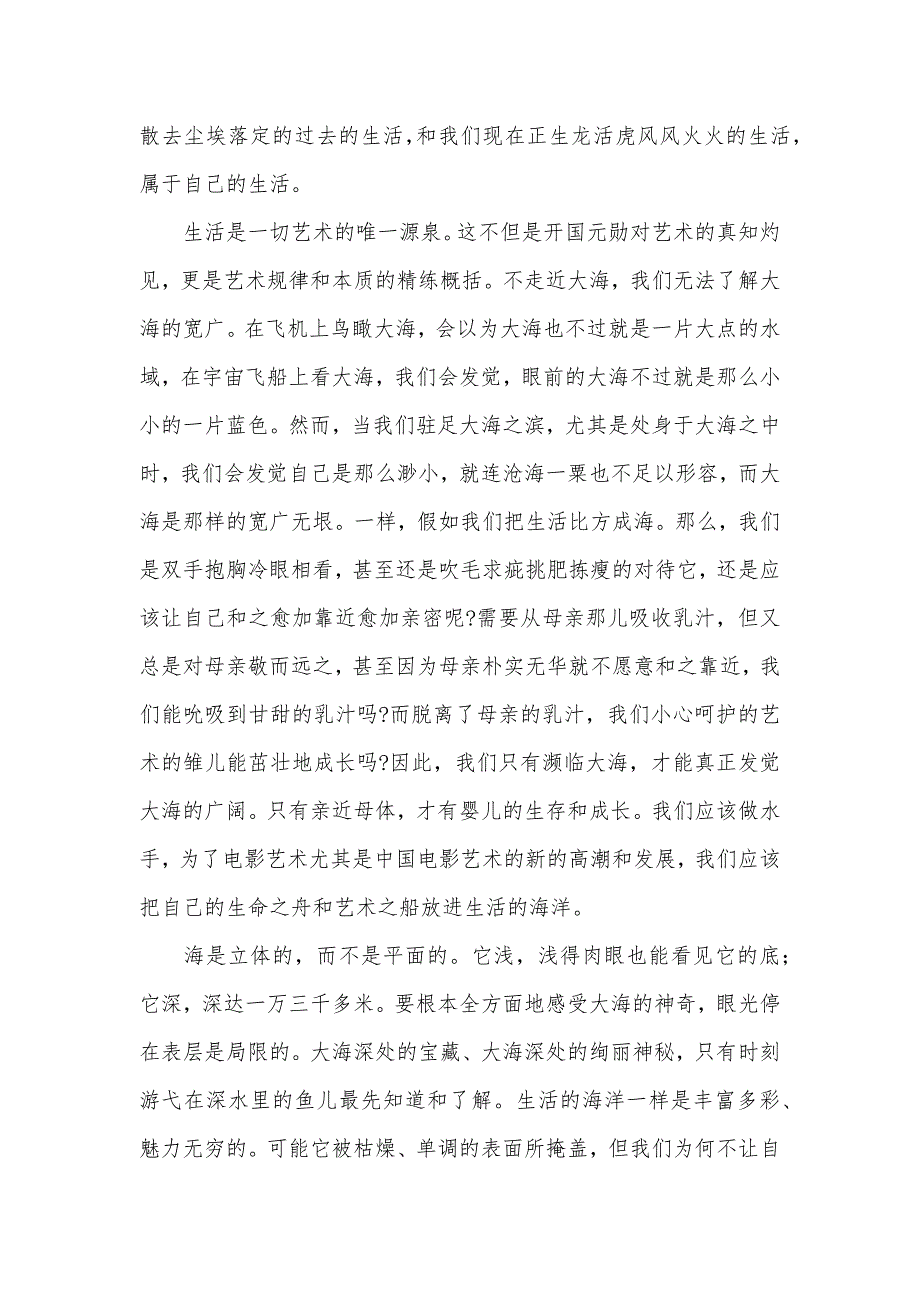 散去尘埃落定的过去的生活，和我们现在正生龙活虎风风火火的生活，属于自己的生活。

生活是一切艺术的唯一源泉。这不但是开国元勋对艺术的真知灼见，更是艺术规律和本质的精练概括。不走近大海，我们无法了解大海的宽广。在飞机上鸟瞰大海，会以为大海也不过就是一片大点的水域，在宇宙飞船上看大海，我们会发觉，眼前的大海不过就是那么小小的一片蓝色。然而，当我们驻足大海之滨，尤其是处身于大海之中时，我们会发觉自己是那么渺小，就连沧海一粟也不足以形容，而大海是那样的宽广无垠。一样，假如我们把生活比方成海。那么，我们是双手抱胸冷眼相看，甚至还是吹毛求疵挑肥拣瘦的对待它，还是应该让自己和之愈加靠近愈加亲密呢?需要从母亲那儿吸收乳汁，但又总是对母亲敬而远之，甚至因为母亲朴实无华就不愿意和之靠近，我们能吮吸到甘甜的乳汁吗?而脱离了母亲的乳汁，我们小心呵护的艺术的雏儿能茁壮地成长吗?因此，我们只有濒临大海，才能真正发觉大海的广阔。只有亲近母体，才有婴儿的生存和成长。我们应该做水手，为了电影艺术尤其是中国电影艺术的新的高潮和发展，我们应该把自己的生命之舟和艺术之船放进生活的海洋。

海是立体的，而不是平面的。它浅，浅得肉眼也能看见它的底；它深，深达一万三千多米。要根本全方面地感受大海的神奇，眼光停在表层是局限的。大海深处的宝藏、大海深处的绚丽神秘，只有时刻游弋在深水里的鱼儿最先知道和了解。生活的海洋一样是丰富多彩、魅力无穷的。可能它被枯燥、单调的表面所掩盖，但我们为何不让自